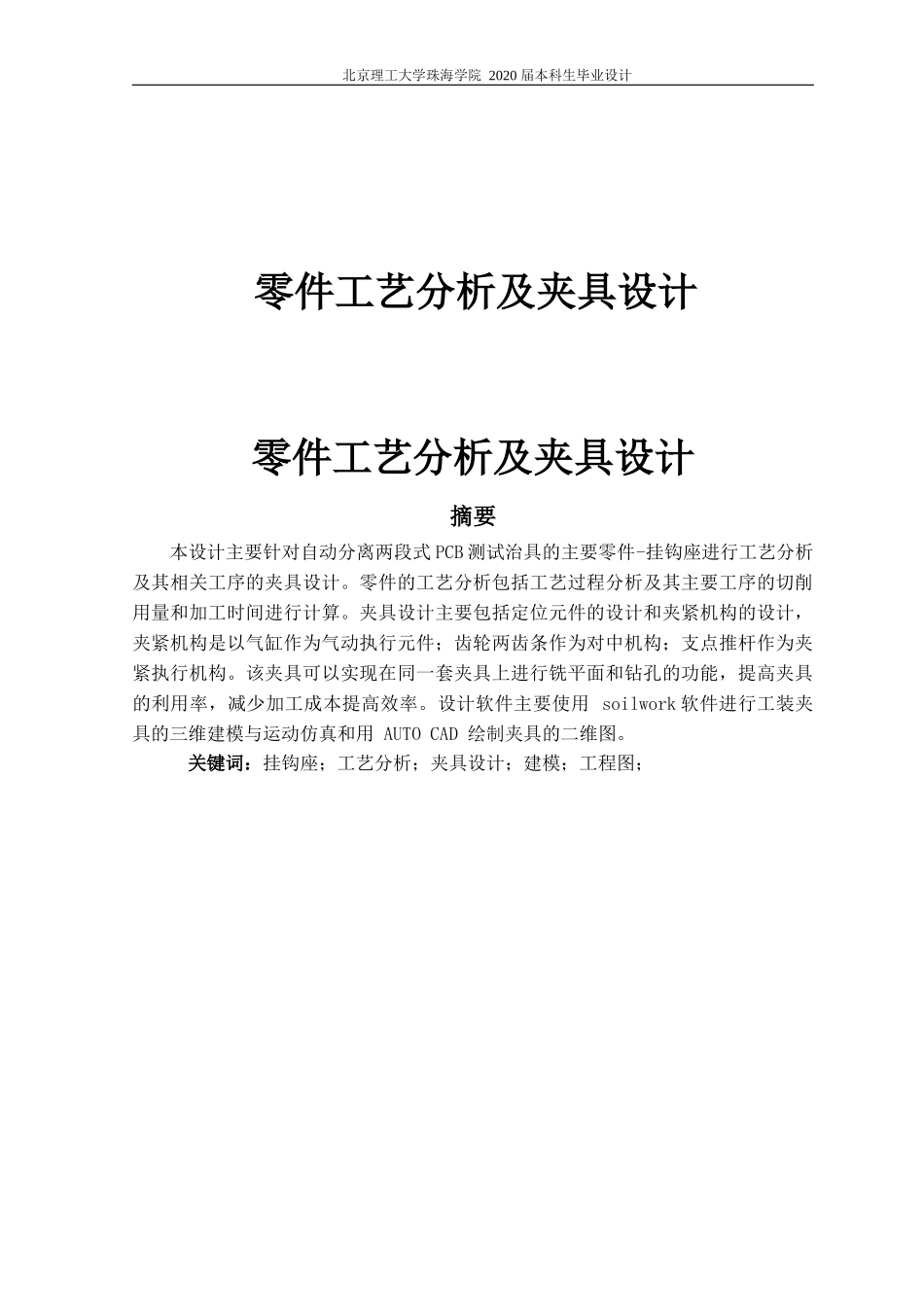 北京理工大学珠海学院 2020 届本科生毕业设计

零件工艺分析及夹具设计

零件工艺分析及夹具设计

摘要

本设计主要针对自动分离两段式 PCB 测试治具的主要零件-挂钩座进行工艺分析及其相关工序的夹具设计。零件的工艺分析包括工艺过程分析及其主要工序的切削用量和加工时间进行计算。夹具设计主要包括定位元件的设计和夹紧机构的设计，夹紧机构是以气缸作为气动执行元件；齿轮两齿条作为对中机构；支点推杆作为夹紧执行机构。该夹具可以实现在同一套夹具上进行铣平面和钻孔的功能，提高夹具的利用率，减少加工成本提高效率。设计软件主要使用 soilwork 软件进行工装夹具的三维建模与运动仿真和用 AUTO CAD 绘制夹具的二维图。

关键词：挂钩座；工艺分析；夹具设计；建模；工程图；